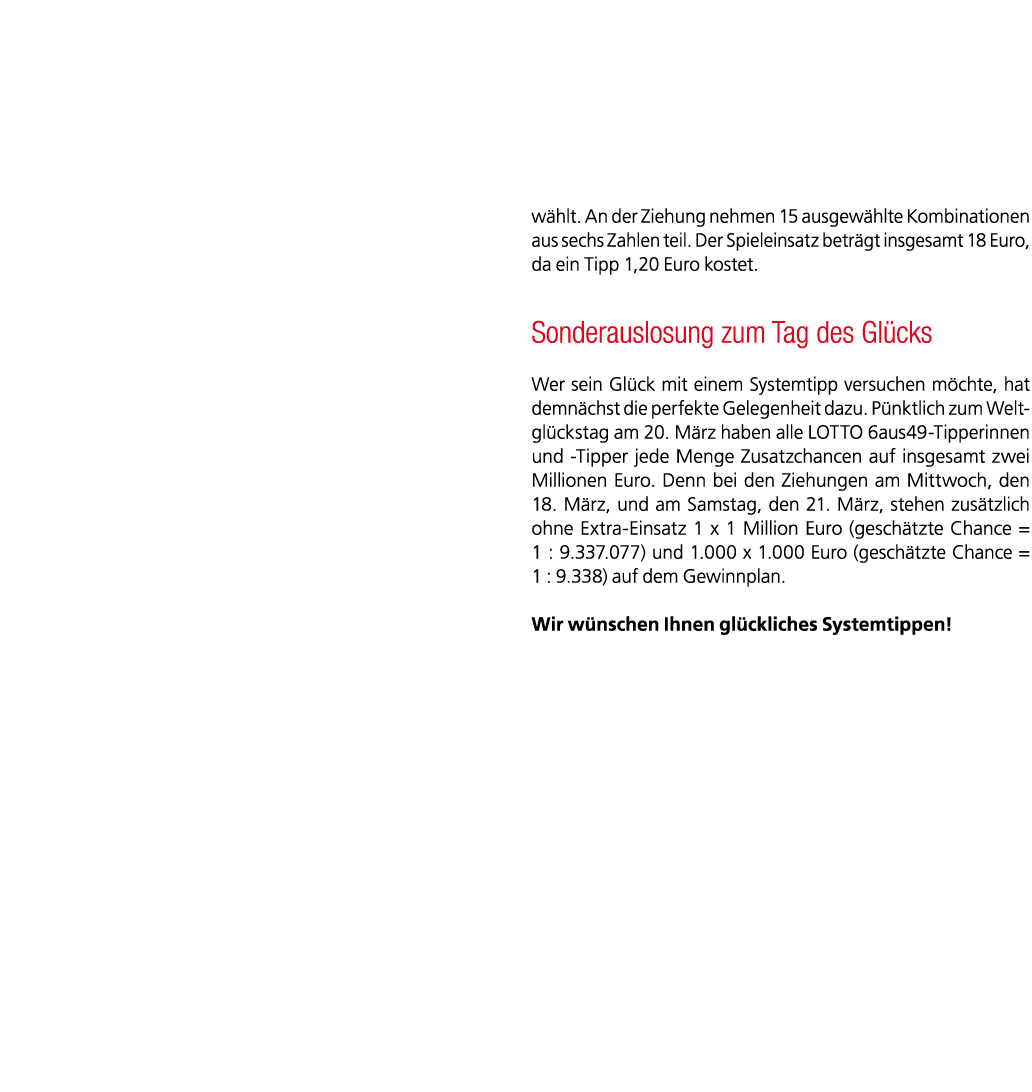 wählt. An der Ziehung nehmen 15 ausgewählte Kombinationen aus sechs Zahlen teil. Der Spieleinsatz beträgt insgesamt 18 Euro, da ein Tipp 1,20 Euro kostet.

Sonderauslosung zum Tag des Glücks

Wer sein Glück mit einem Systemtipp versuchen möchte, hat demnächst die perfekte Gelegenheit dazu. Pünktlich zum Weltglückstag am 20. März haben alle LOTTO 6aus49-Tipperinnen und -Tipper jede Menge Zusatzchancen auf insgesamt zwei Millionen Euro. Denn bei den Ziehungen am Mittwoch, den 18. März, und am Samstag, den 21. März, stehen zusätzlich ohne Extra-Einsatz 1 x 1 Million Euro (geschätzte Chance = 1 : 9.337.077) und 1.000 x 1.000 Euro (geschätzte Chance = 1 : 9.338) auf dem Gewinnplan.

Wir wünschen Ihnen glückliches Systemtippen!